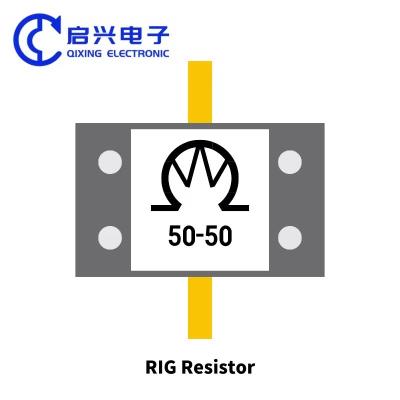 启兴电子
QIXING ELECTRONIC

50-50

RIG Resistor